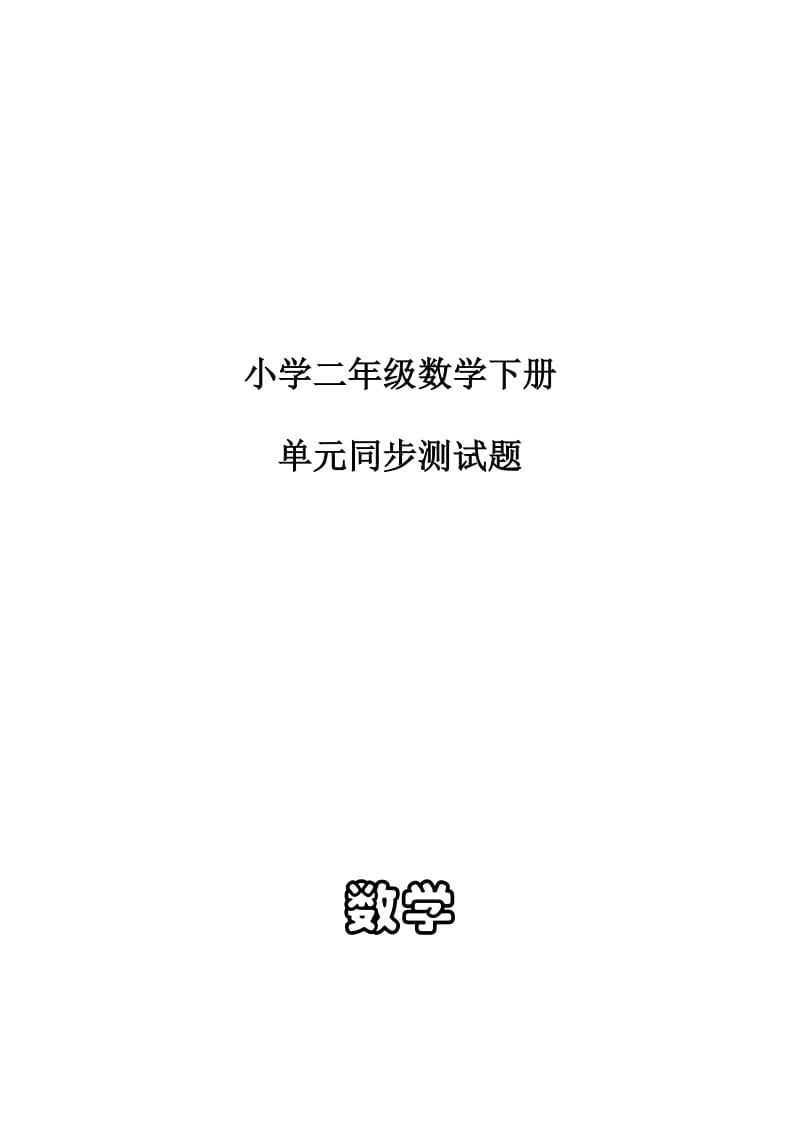 小学二年级数学下册

单元同步测试题

数学